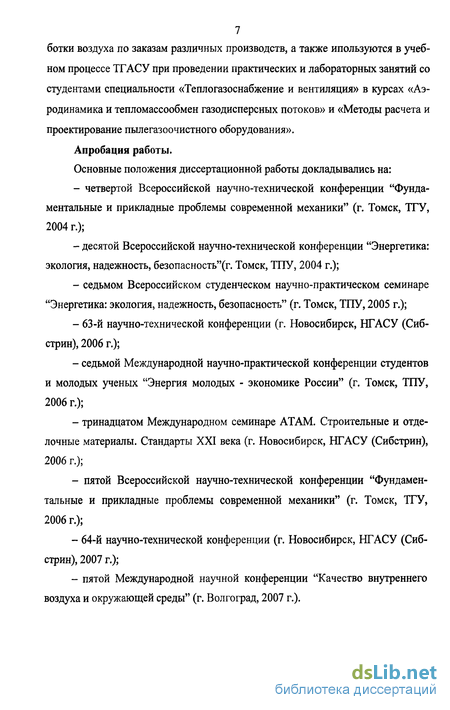 7

ботки воздуха по заказам различных производств, а также ипользуются в учебном процессе ТГАСУ при проведении практических и лабораторных занятий со студентами специальности «Теплогазоснабжение и вентиляция» в курсах «Аэродинамика и тепломассообмен газодисперсных потоков» и «Методы расчета и проектирование пылегазоочистного оборудования».

Апробация работы.

Основные положения диссертационной работы докладывались на:

– четвертой Всероссийской научно-технической конференции “Фундаментальные и прикладные проблемы современной механики” (г. Томск, ТГУ, 2004 г.);

– десятой Всероссийской научно-технической конференции “Энергетика: экология, надежность, безопасность”(г. Томск, ТПУ, 2004 г.);

– седьмом Всероссийском студенческом научно-практическом семинаре “Энергетика: экология, надежность, безопасность” (г. Томск, ТПУ, 2005 г.);

– 63-й научно-технической конференции (г. Новосибирск, НГАСУ (Сибстрин), 2006 г.);

– седьмой Международной научно-практической конференции студентов и молодых ученых “Энергия молодых - экономике России” (г. Томск, ТПУ, 2006 г.);

– тринадцатом Международном семинаре АТАМ. Строительные и отделочные материалы. Стандарты XXI века (г. Новосибирск, НГАСУ (Сибстрин), 2006 г.);

– пятой Всероссийской научно-технической конференции “Фундаментальные и прикладные проблемы современной механики” (г. Томск, ТГУ, 2006 г.);

– 64-й научно-технической конференции (г. Новосибирск, НГАСУ (Сибстрин), 2007 г.);

– пятой Международной научной конференции “Качество внутреннего воздуха и окружающей среды” (г. Волгоград, 2007 г.).

dsLib.net
библиотека диссертаций